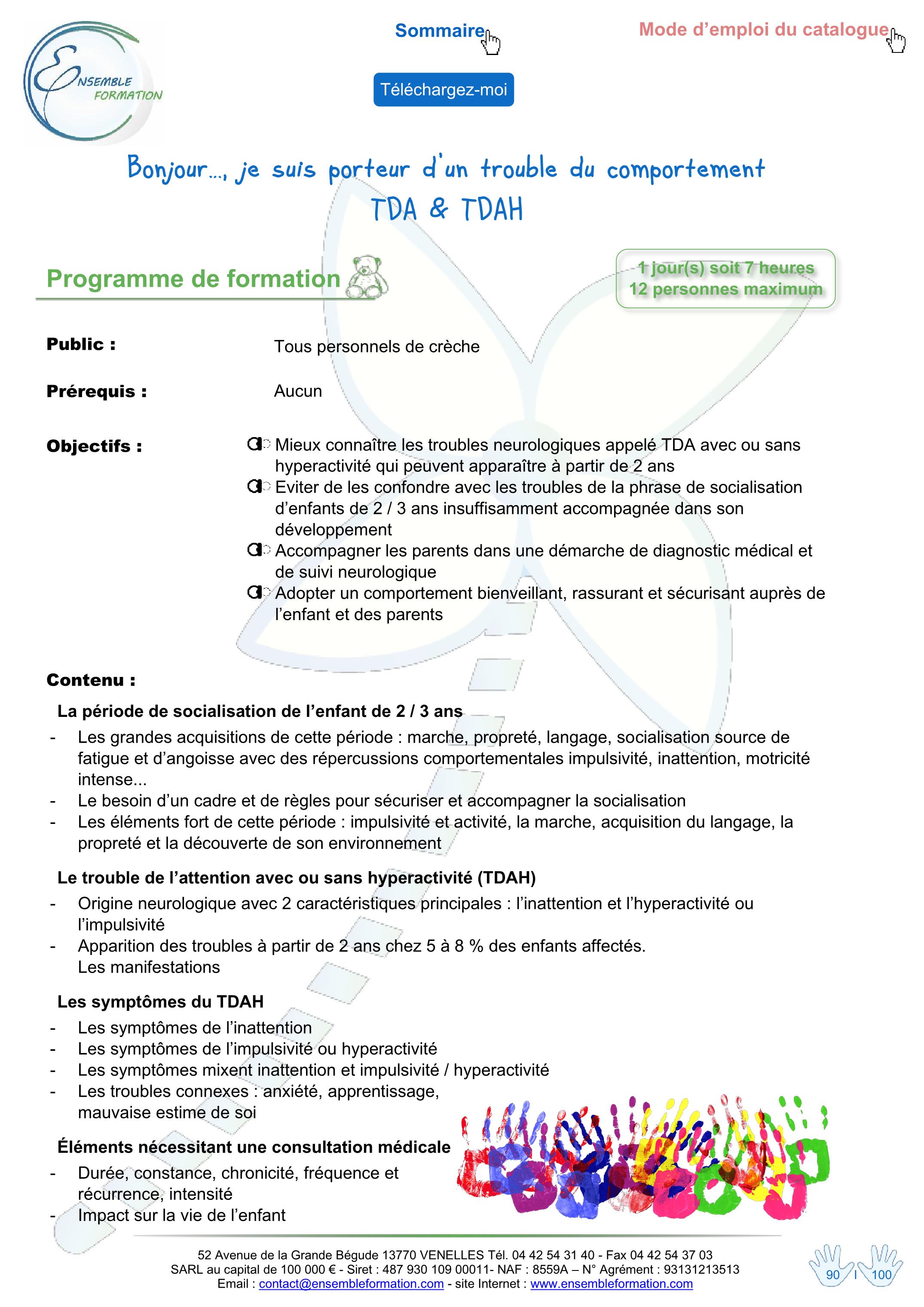 ENSEMBLE FORMATION

Sommaire

Mode d'emploi du catalogue

Téléchargez-moi

Bonjour…, je suis porteur d'un trouble du comportement
TDA & TDAH

Programme de formation

1 jour(s) soit 7 heures
12 personnes maximum

Public : Tous personnels de crèche

Prérequis : Aucun

Objectifs :
Mieux connaître les troubles neurologiques appelé TDA avec ou sans hyperactivité qui peuvent apparaître à partir de 2 ans
Eviter de les confondre avec les troubles de la phrase de socialisation d'enfants de 2 / 3 ans insuffisamment accompagnée dans son développement
Accompagner les parents dans une démarche de diagnostic médical et de suivi neurologique
Adopter un comportement bienveillant, rassurant et sécurisant auprès de l'enfant et des parents

Contenu :

La période de socialisation de l'enfant de 2 / 3 ans
- Les grandes acquisitions de cette période : marche, propreté, langage, socialisation source de fatigue et d'angoisse avec des répercussions comportementales impulsivité, inattention, motricité intense...
- Le besoin d'un cadre et de règles pour sécuriser et accompagner la socialisation
- Les éléments fort de cette période : impulsivité et activité, la marche, acquisition du langage, la propreté et la découverte de son environnement

Le trouble de l'attention avec ou sans hyperactivité (TDAH)
- Origine neurologique avec 2 caractéristiques principales : l'inattention et l'hyperactivité ou l'impulsivité
- Apparition des troubles à partir de 2 ans chez 5 à 8 % des enfants affectés.
Les manifestations

Les symptômes du TDAH
- Les symptômes de l'inattention
- Les symptômes de l'impulsivité ou hyperactivité
- Les symptômes mixent inattention et impulsivité / hyperactivité
- Les troubles connexes : anxiété, apprentissage, mauvaise estime de soi

Éléments nécessitant une consultation médicale
- Durée, constance, chronicité, fréquence et récurrence, intensité
- Impact sur la vie de l'enfant

52 Avenue de la Grande Bégude 13770 VENELLES Tél. 04 42 54 31 40 - Fax 04 42 54 37 03
SARL au capital de 100 000 € - Siret : 487 930 109 00011- NAF : 8559A – N° Agrément : 93131213513
Email : contact@ensembleformation.com - site Internet : www.ensembleformation.com

90 I 100